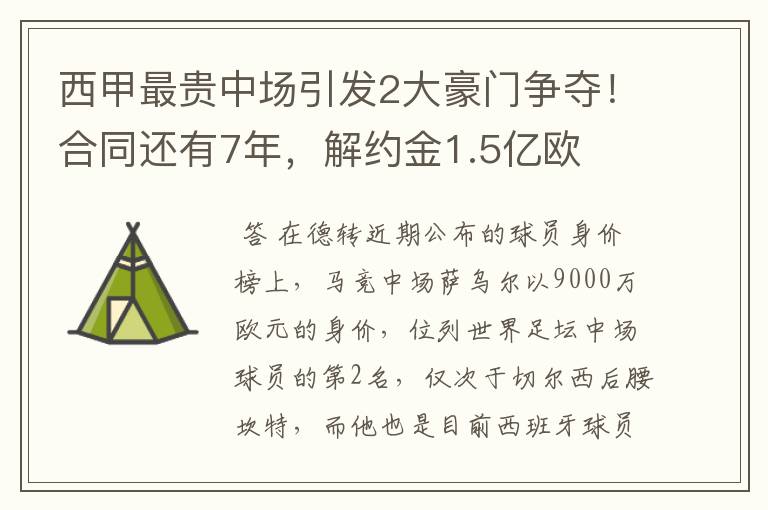 西甲最贵中场引发2大豪门争夺！合同还有7年，解约金1.5亿欧

答 在德转近期公布的球员身价榜上，马竞中场萨乌尔以9000万欧元的身价，位列世界足坛中场球员的第2名，仅次于切尔西后腰坎特，而他也是目前西班牙球员